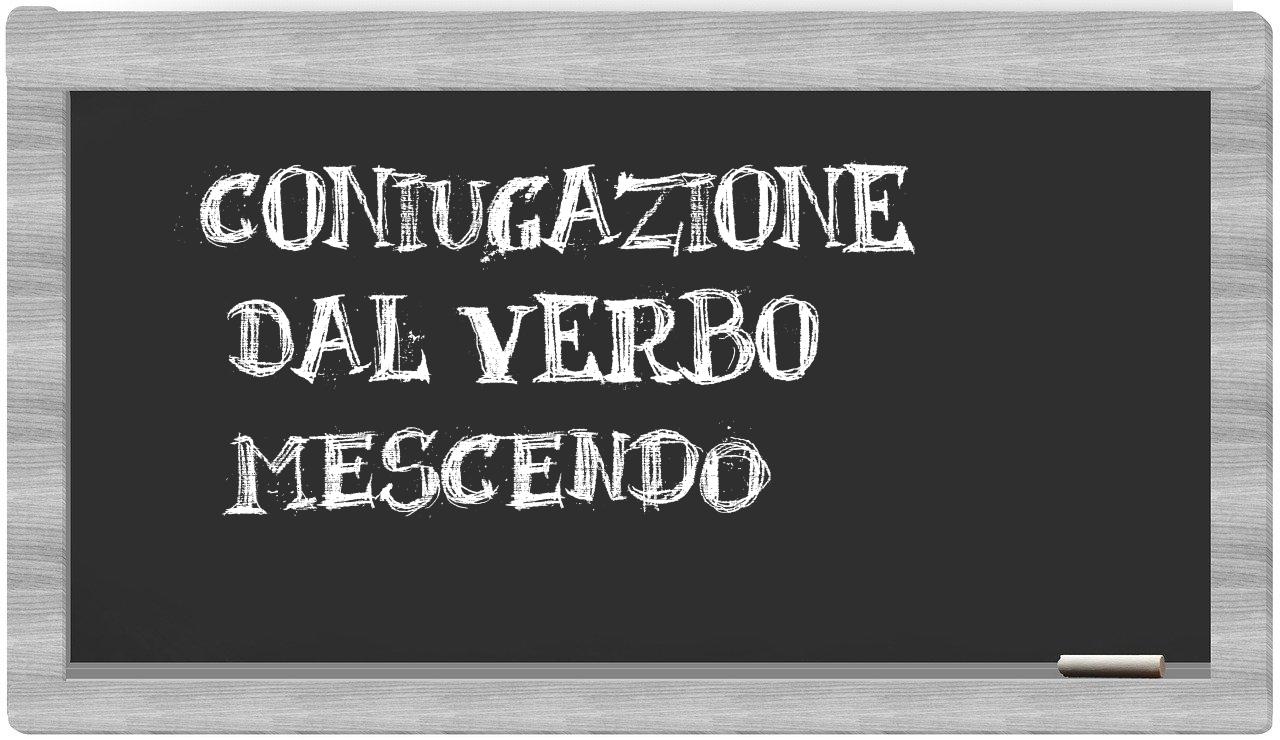 CONIUGAZIONE
DAL VERBO
MESCENDO